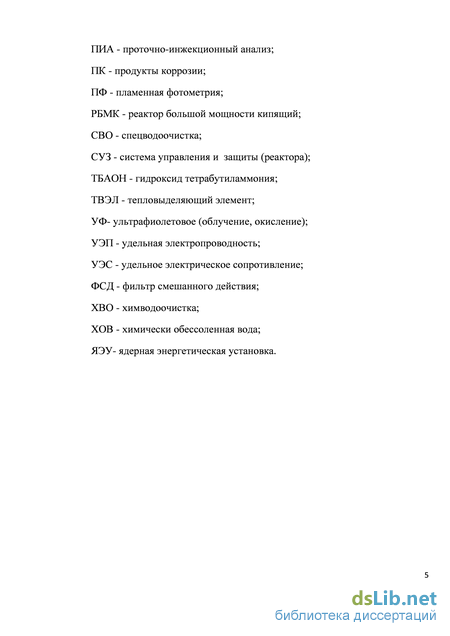 ПИА - проточно-инжекционный анализ;

ПК - продукты коррозии;

ПФ - пламенная фотометрия;

РБМК - реактор большой мощности кипящий;

СВО - спецводоочистка;

СУЗ - система управления и защиты (реактора);

ТБАОН - гидроксид тетрабутиламмония;

ТВЭЛ - тепловыделяющий элемент;

УФ- ультрафиолетовое (облучение, окисление);

УЭП - удельная электропроводность;

УЭС - удельное электрическое сопротивление;

ФСД - фильтр смешанного действия;

ХВО - химводоочистка;

ХОВ - химически обессоленная вода;

ЯЭУ- ядерная энергетическая установка.

5

dsLib.net
библиотека диссертаций